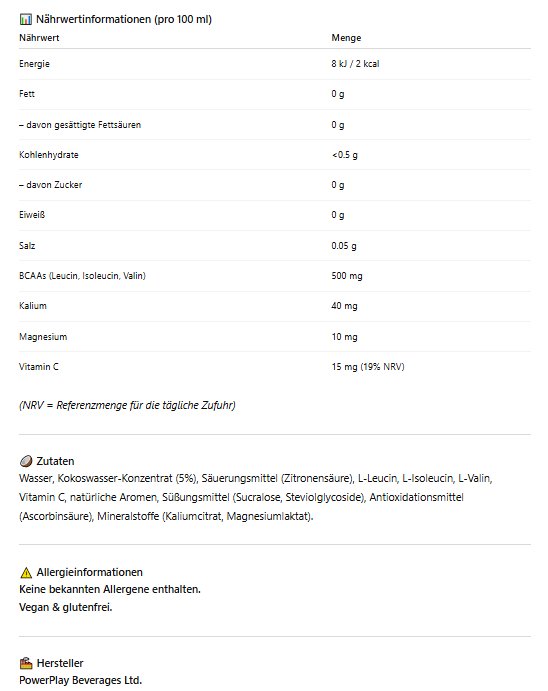 Nährwertinformationen (pro 100 ml)

| Nährwert | Menge |
|---|---|
| Energie | 8 kJ / 2 kcal |
| Fett | 0 g |
| – davon gesättigte Fettsäuren | 0 g |
| Kohlenhydrate | <0.5 g |
| – davon Zucker | 0 g |
| Eiweiß | 0 g |
| Salz | 0.05 g |
| BCAAs (Leucin, Isoleucin, Valin) | 500 mg |
| Kalium | 40 mg |
| Magnesium | 10 mg |
| Vitamin C | 15 mg (19% NRV) |

(NRV = Referenzmenge für die tägliche Zufuhr)

Zutaten
Wasser, Kokoswasser-Konzentrat (5%), Säuerungsmittel (Zitronensäure), L-Leucin, L-Isoleucin, L-Valin, Vitamin C, natürliche Aromen, Süßungsmittel (Sucralose, Steviolglycoside), Antioxidationsmittel (Ascorbinsäure), Mineralstoffe (Kaliumcitrat, Magnesiumlaktat).

Allergieinformationen
Keine bekannten Allergene enthalten.
Vegan & glutenfrei.

Hersteller
PowerPlay Beverages Ltd.